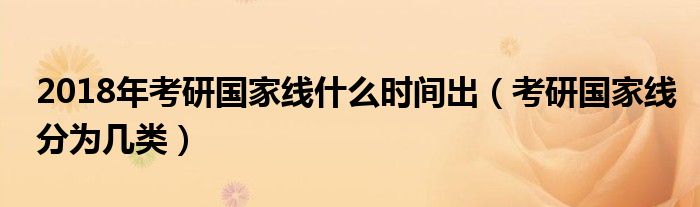 2018年考研国家线什么时间出（考研国家线分为几类）